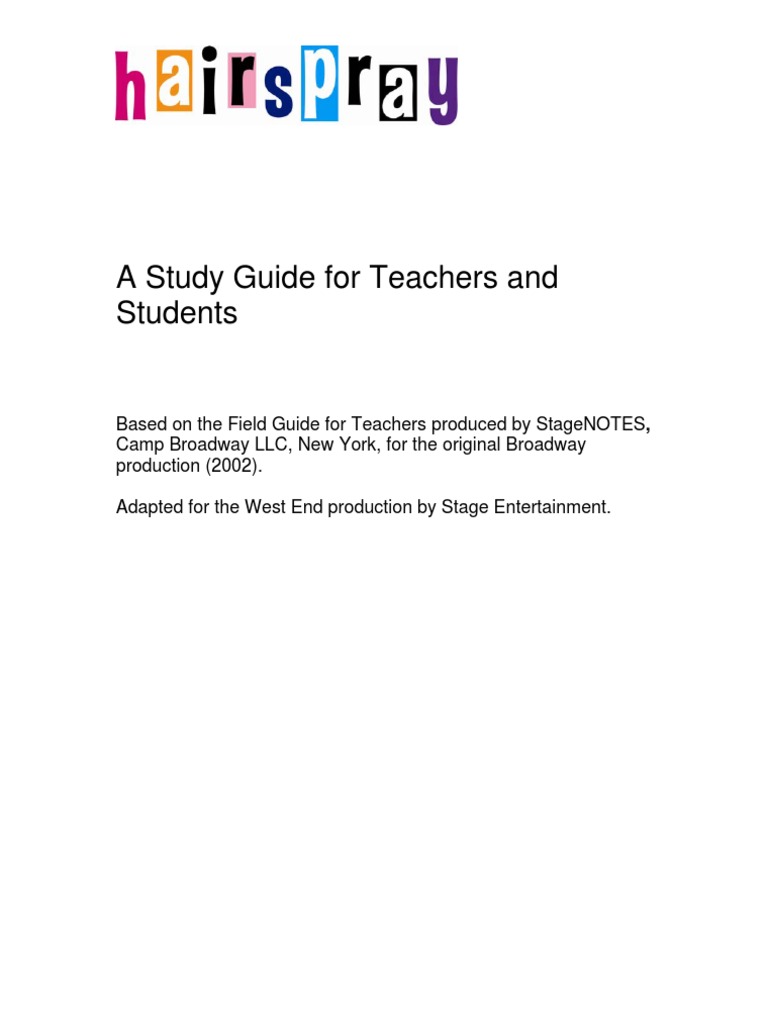 hairspray

A Study Guide for Teachers and Students

Based on the Field Guide for Teachers produced by StageNOTES, Camp Broadway LLC, New York, for the original Broadway production (2002).

Adapted for the West End production by Stage Entertainment.